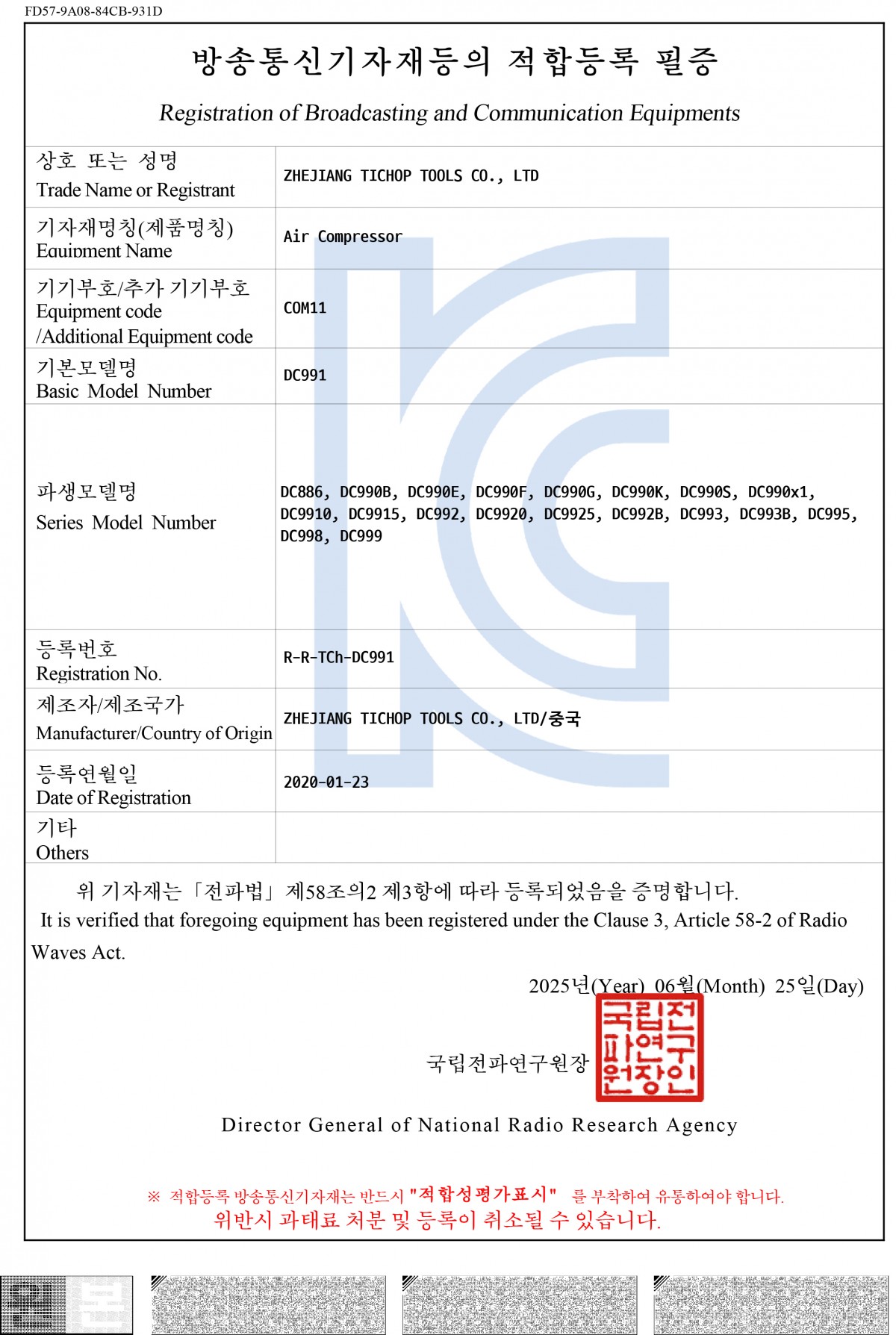 FD57-9A08-84CB-931D

방송통신기자재등의 적합등록 필증

Registration of Broadcasting and Communication Equipments

| 상호 또는 성명 Trade Name or Registrant | ZHEJIANG TICHOP TOOLS CO., LTD |
|---|---|
| 기자재명칭(제품명칭) Equipment Name | Air Compressor |
| 기기부호/추가 기기부호 Equipment code /Additional Equipment code | COM11 |
| 기본모델명 Basic Model Number | DC991 |
| 파생모델명 Series Model Number | DC886, DC990B, DC990E, DC990F, DC990G, DC990K, DC990S, DC990x1, DC9910, DC9915, DC992, DC9920, DC9925, DC992B, DC993, DC993B, DC995, DC998, DC999 |
| 등록번호 Registration No. | R-R-TCh-DC991 |
| 제조자/제조국가 Manufacturer/Country of Origin | ZHEJIANG TICHOP TOOLS CO., LTD/중국 |
| 등록연월일 Date of Registration | 2020-01-23 |
| 기타 Others | |

위 기자재는「전파법」제58조의2 제3항에 따라 등록되었음을 증명합니다.
It is verified that foregoing equipment has been registered under the Clause 3, Article 58-2 of Radio Waves Act.

2025년(Year) 06월(Month) 25일(Day)

국립전파연구원장 국립전파연구원장인

Director General of National Radio Research Agency

※ 적합등록 방송통신기자재는 반드시 "적합성평가표시" 를 부착하여 유통하여야 합니다.
위반시 과태료 처분 및 등록이 취소될 수 있습니다.